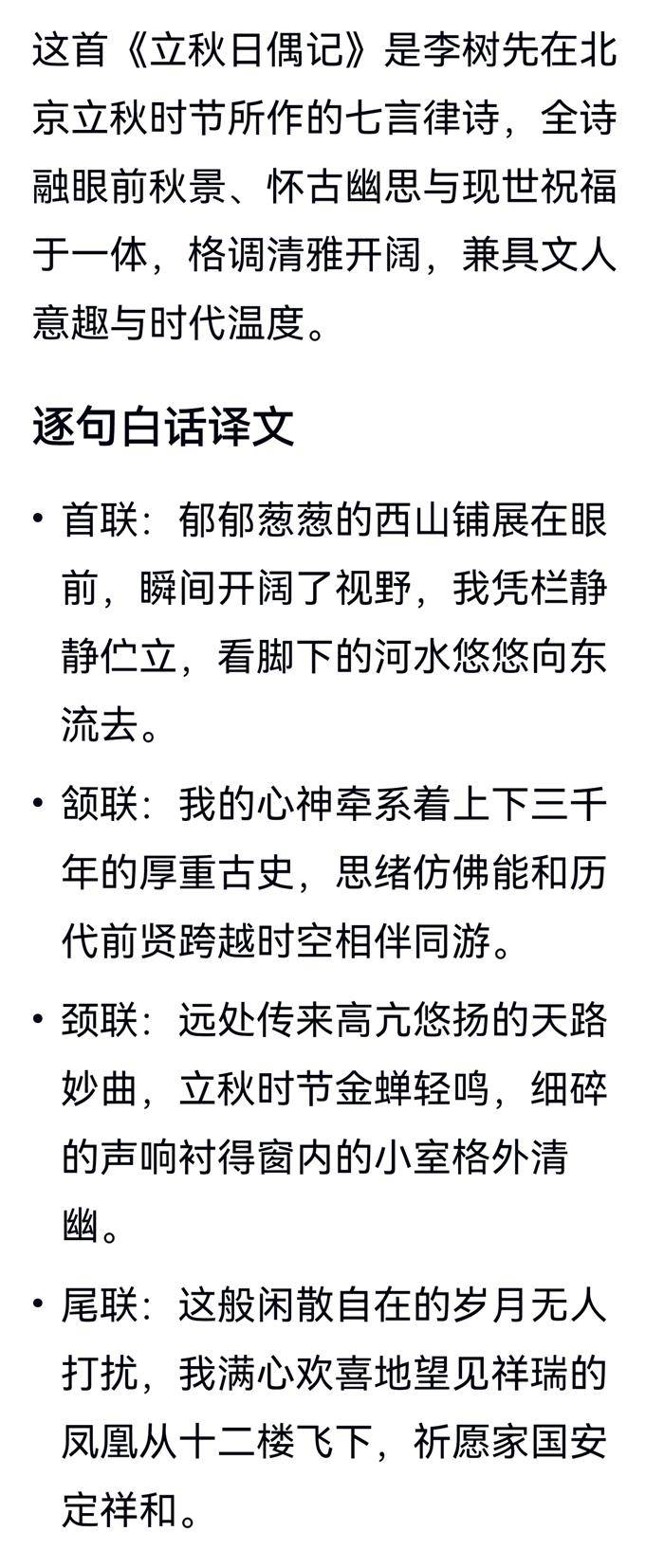 这首《立秋日偶记》是李树先在北京立秋时节所作的七言律诗，全诗融眼前秋景、怀古幽思与现世祝福于一体，格调清雅开阔，兼具文人意趣与时代温度。

逐句白话译文

• 首联：郁郁葱葱的西山铺展在眼前，瞬间开阔了视野，我凭栏静静伫立，看脚下的河水悠悠向东流去。

• 颔联：我的心神牵系着上下三千年的厚重古史，思绪仿佛能和历代前贤跨越时空相伴同游。

• 颈联：远处传来高亢悠扬的天路妙曲，立秋时节金蝉轻鸣，细碎的声响衬得窗内的小室格外清幽。

• 尾联：这般闲散自在的岁月无人打扰，我满心欢喜地望见祥瑞的凤凰从十二楼飞下，祈愿家国安定祥和。